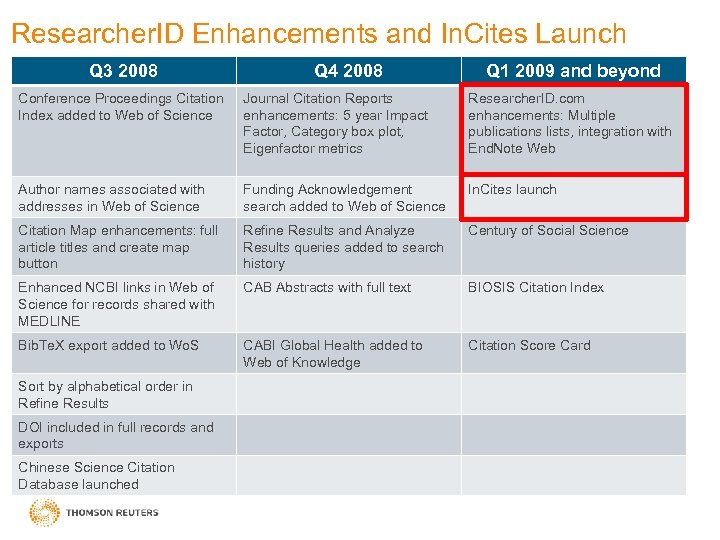 ResearcherID Enhancements and InCites Launch

| Q3 2008 | Q4 2008 | Q1 2009 and beyond |
|---|---|---|
| Conference Proceedings Citation Index added to Web of Science | Journal Citation Reports enhancements: 5 year Impact Factor, Category box plot, Eigenfactor metrics | ResearcherID.com enhancements: Multiple publications lists, integration with EndNote Web |
| Author names associated with addresses in Web of Science | Funding Acknowledgement search added to Web of Science | InCites launch |
| Citation Map enhancements: full article titles and create map button | Refine Results and Analyze Results queries added to search history | Century of Social Science |
| Enhanced NCBI links in Web of Science for records shared with MEDLINE | CAB Abstracts with full text | BIOSIS Citation Index |
| BibTeX export added to WoS | CABI Global Health added to Web of Knowledge | Citation Score Card |
| Sort by alphabetical order in Refine Results | | |
| DOI included in full records and exports | | |
| Chinese Science Citation Database launched | | |

THOMSON REUTERS